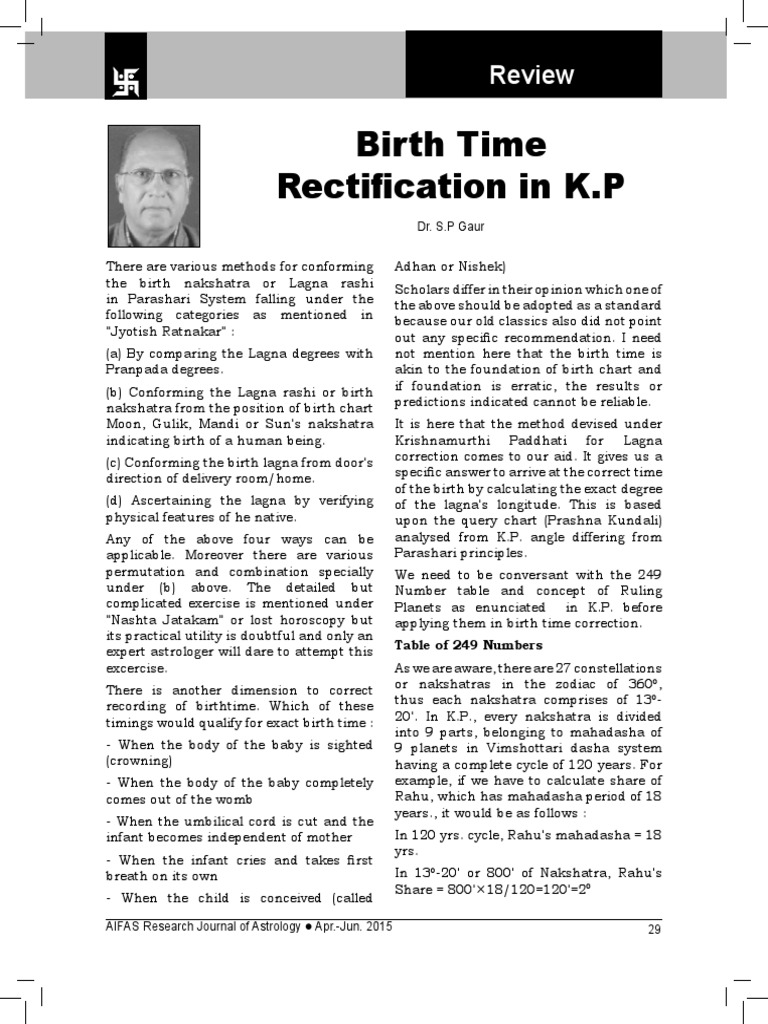 Review

Birth Time Rectification in K.P

Dr. S.P Gaur

There are various methods for conforming the birth nakshatra or Lagna rashi in Parashari System falling under the following categories as mentioned in "Jyotish Ratnakar" :

(a) By comparing the Lagna degrees with Pranpada degrees.

(b) Conforming the Lagna rashi or birth nakshatra from the position of birth chart Moon, Gulik, Mandi or Sun's nakshatra indicating birth of a human being.

(c) Conforming the birth lagna from door's direction of delivery room/home.

(d) Ascertaining the lagna by verifying physical features of he native.

Any of the above four ways can be applicable. Moreover there are various permutation and combination specially under (b) above. The detailed but complicated exercise is mentioned under "Nashta Jatakam" or lost horoscopy but its practical utility is doubtful and only an expert astrologer will dare to attempt this excercise.

There is another dimension to correct recording of birthtime. Which of these timings would qualify for exact birth time :

- When the body of the baby is sighted (crowning)

- When the body of the baby completely comes out of the womb

- When the umbilical cord is cut and the infant becomes independent of mother

- When the infant cries and takes first breath on its own

- When the child is conceived (called Adhan or Nishek)

Scholars differ in their opinion which one of the above should be adopted as a standard because our old classics also did not point out any specific recommendation. I need not mention here that the birth time is akin to the foundation of birth chart and if foundation is erratic, the results or predictions indicated cannot be reliable.

It is here that the method devised under Krishnamurthi Paddhati for Lagna correction comes to our aid. It gives us a specific answer to arrive at the correct time of the birth by calculating the exact degree of the lagna's longitude. This is based upon the query chart (Prashna Kundali) analysed from K.P. angle differing from Parashari principles.

We need to be conversant with the 249 Number table and concept of Ruling Planets as enunciated in K.P. before applying them in birth time correction.

Table of 249 Numbers

As we are aware, there are 27 constellations or nakshatras in the zodiac of 360º, thus each nakshatra comprises of 13º-20'. In K.P., every nakshatra is divided into 9 parts, belonging to mahadasha of 9 planets in Vimshottari dasha system having a complete cycle of 120 years. For example, if we have to calculate share of Rahu, which has mahadasha period of 18 years., it would be as follows :

In 120 yrs. cycle, Rahu's mahadasha = 18 yrs.

In 13º-20' or 800' of Nakshatra, Rahu's Share = 800'×18/120=120'=2º

AIFAS Research Journal of Astrology ● Apr.-Jun. 2015

29